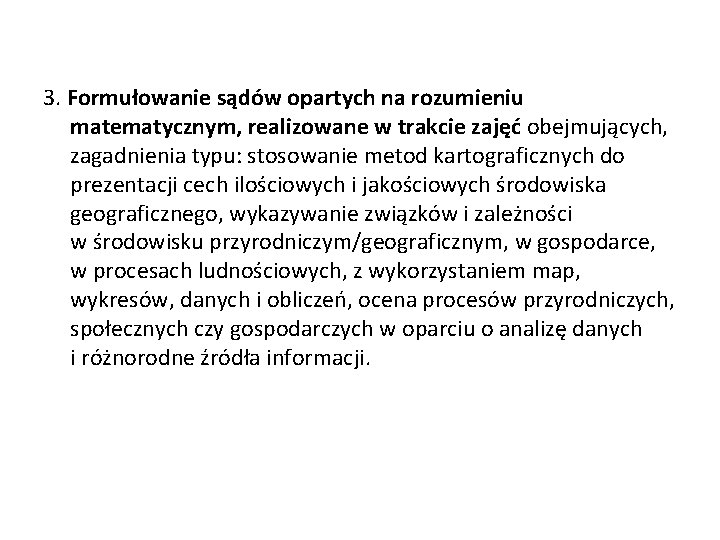 3. Formułowanie sądów opartych na rozumieniu matematycznym, realizowane w trakcie zajęć obejmujących, zagadnienia typu: stosowanie metod kartograficznych do prezentacji cech ilościowych i jakościowych środowiska geograficznego, wykazywanie związków i zależności w środowisku przyrodniczym/geograficznym, w gospodarce, w procesach ludnościowych, z wykorzystaniem map, wykresów, danych i obliczeń, ocena procesów przyrodniczych, społecznych czy gospodarczych w oparciu o analizę danych i różnorodne źródła informacji.